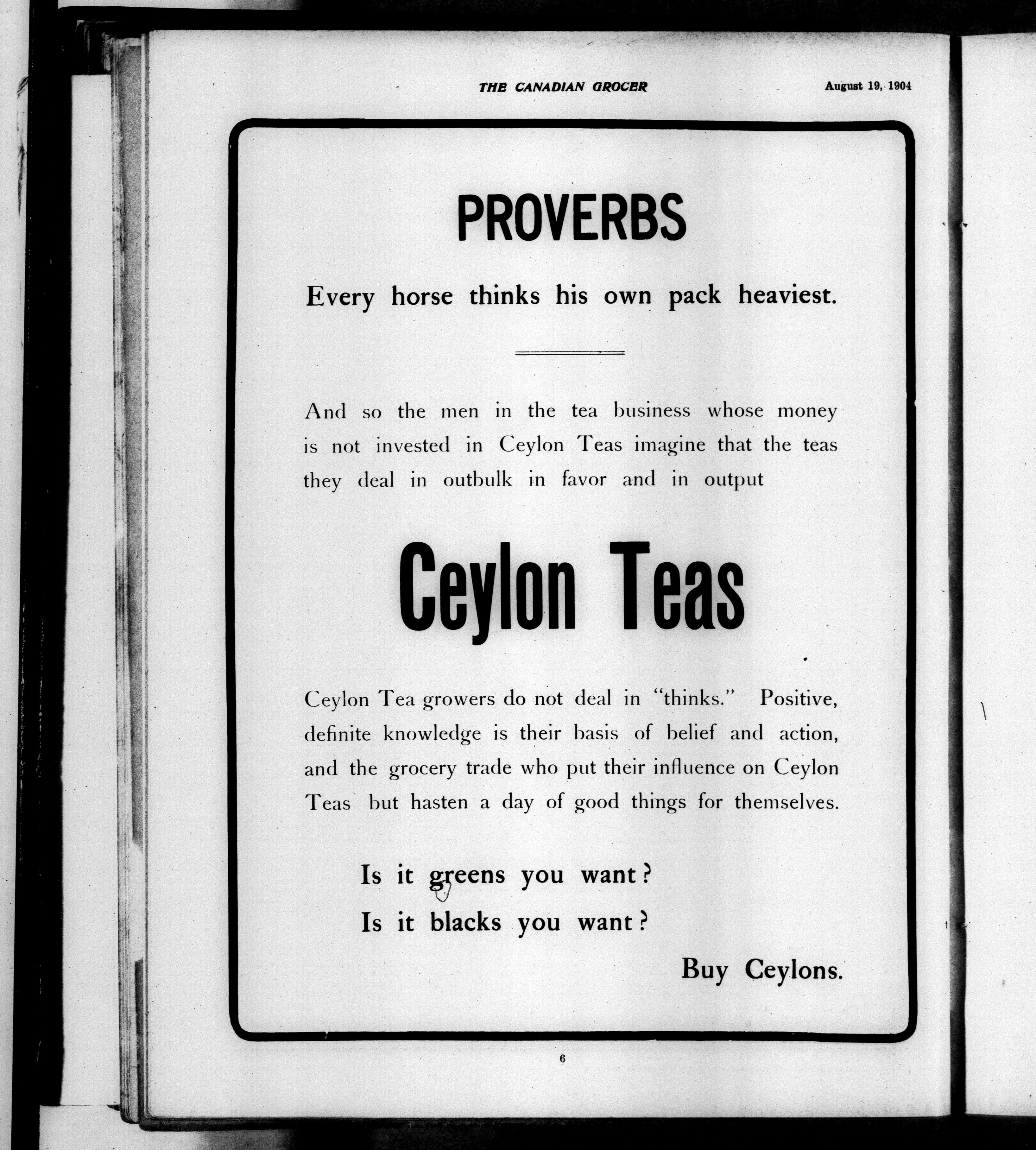 THE CANADIAN GROCER August 19, 1904

PROVERBS

Every horse thinks his own pack heaviest.

And so the men in the tea business whose money is not invested in Ceylon Teas imagine that the teas they deal in outbulk in favor and in output

Ceylon Teas

Ceylon Tea growers do not deal in "thinks." Positive, definite knowledge is their basis of belief and action, and the grocery trade who put their influence on Ceylon Teas but hasten a day of good things for themselves.

Is it greens you want?
Is it blacks you want?

Buy Ceylons.

6